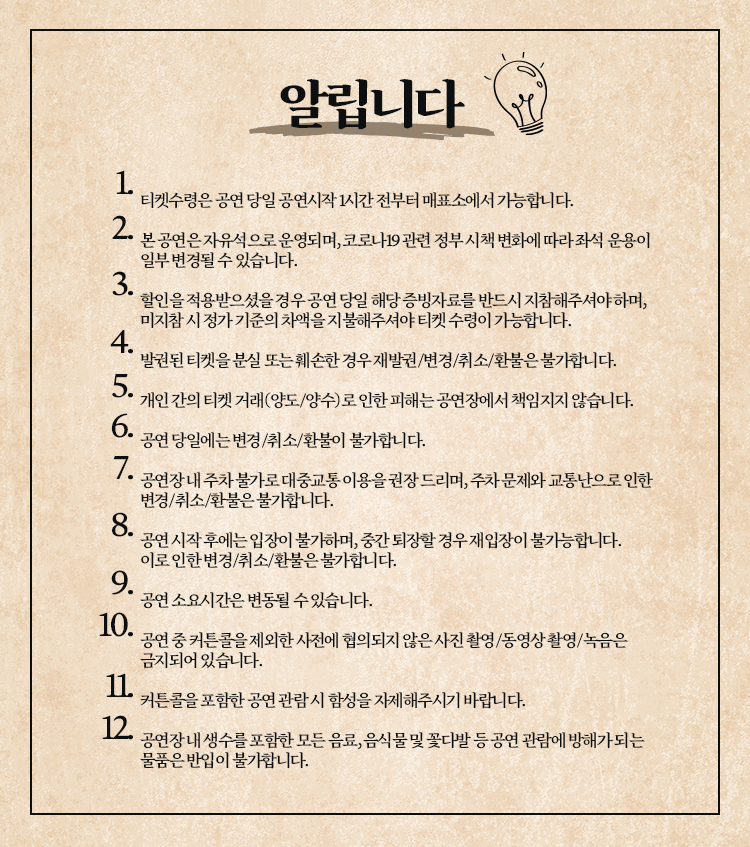 알립니다

1. 티켓수령은 공연 당일 공연시작 1시간 전부터 매표소에서 가능합니다.

2. 본 공연은 자유석으로 운영되며, 코로나19 관련 정부 시책 변화에 따라 좌석 운용이 일부 변경될 수 있습니다.

3. 할인을 적용받으셨을 경우 공연 당일 해당 증빙자료를 반드시 지참해주셔야 하며, 미지참 시 정가 기준의 차액을 지불해주셔야 티켓 수령이 가능합니다.

4. 발권된 티켓을 분실 또는 훼손한 경우 재발권/변경/취소/환불은 불가합니다.

5. 개인 간의 티켓 거래(양도/양수)로 인한 피해는 공연장에서 책임지지 않습니다.

6. 공연 당일에는 변경/취소/환불이 불가합니다.

7. 공연장 내 주차 불가로 대중교통 이용을 권장 드리며, 주차 문제와 교통난으로 인한 변경/취소/환불은 불가합니다.

8. 공연 시작 후에는 입장이 불가하며, 중간 퇴장할 경우 재입장이 불가능합니다. 이로 인한 변경/취소/환불은 불가합니다.

9. 공연 소요시간은 변동될 수 있습니다.

10. 공연 중 커튼콜을 제외한 사전에 협의되지 않은 사진 촬영/동영상 촬영/녹음은 금지되어 있습니다.

11. 커튼콜을 포함한 공연 관람 시 함성을 자제해주시기 바랍니다.

12. 공연장 내 생수를 포함한 모든 음료, 음식물 및 꽃다발 등 공연 관람에 방해가 되는 물품은 반입이 불가합니다.